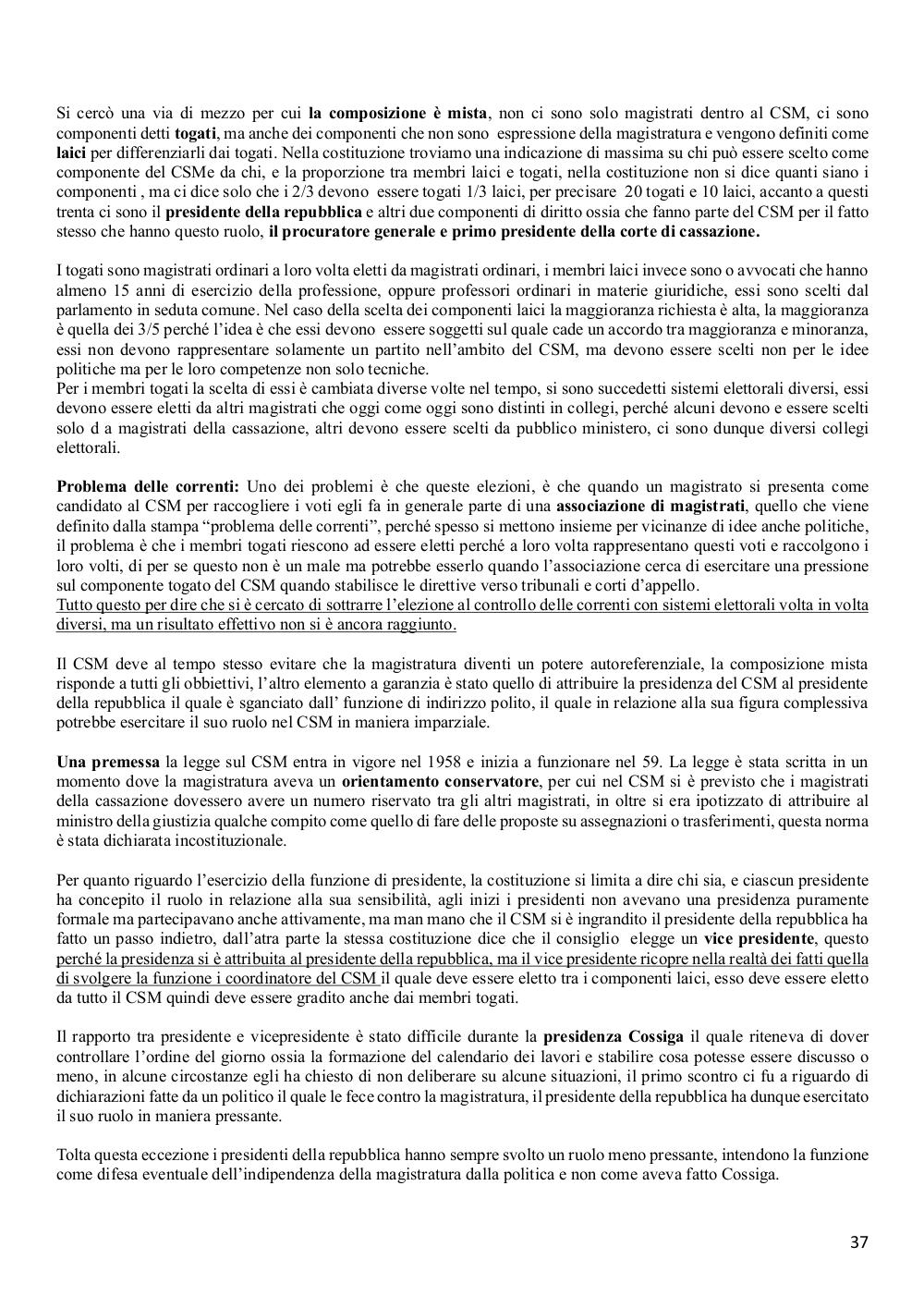 Si cercò una via di mezzo per cui la composizione è mista, non ci sono solo magistrati dentro al CSM, ci sono componenti detti togati, ma anche dei componenti che non sono espressione della magistratura e vengono definiti come laici per differenziarli dai togati. Nella costituzione troviamo una indicazione di massima su chi può essere scelto come componente del CSMe da chi, e la proporzione tra membri laici e togati, nella costituzione non si dice quanti siano i componenti , ma ci dice solo che i 2/3 devono essere togati 1/3 laici, per precisare 20 togati e 10 laici, accanto a questi trenta ci sono il presidente della repubblica e altri due componenti di diritto ossia che fanno parte del CSM per il fatto stesso che hanno questo ruolo, il procuratore generale e primo presidente della corte di cassazione.

I togati sono magistrati ordinari a loro volta eletti da magistrati ordinari, i membri laici invece sono o avvocati che hanno almeno 15 anni di esercizio della professione, oppure professori ordinari in materie giuridiche, essi sono scelti dal parlamento in seduta comune. Nel caso della scelta dei componenti laici la maggioranza richiesta è alta, la maggioranza è quella dei 3/5 perché l'idea è che essi devono essere soggetti sul quale cade un accordo tra maggioranza e minoranza, essi non devono rappresentare solamente un partito nell'ambito del CSM, ma devono essere scelti non per le idee politiche ma per le loro competenze non solo tecniche.
Per i membri togati la scelta di essi è cambiata diverse volte nel tempo, si sono succedetti sistemi elettorali diversi, essi devono essere eletti da altri magistrati che oggi come oggi sono distinti in collegi, perché alcuni devono e essere scelti solo d a magistrati della cassazione, altri devono essere scelti da pubblico ministero, ci sono dunque diversi collegi elettorali.

Problema delle correnti: Uno dei problemi è che queste elezioni, è che quando un magistrato si presenta come candidato al CSM per raccogliere i voti egli fa in generale parte di una associazione di magistrati, quello che viene definito dalla stampa "problema delle correnti", perché spesso si mettono insieme per vicinanze di idee anche politiche, il problema è che i membri togati riescono ad essere eletti perché a loro volta rappresentano questi voti e raccolgono i loro volti, di per se questo non è un male ma potrebbe esserlo quando l'associazione cerca di esercitare una pressione sul componente togato del CSM quando stabilisce le direttive verso tribunali e corti d'appello.
Tutto questo per dire che si è cercato di sottrarre l'elezione al controllo delle correnti con sistemi elettorali volta in volta diversi, ma un risultato effettivo non si è ancora raggiunto.

Il CSM deve al tempo stesso evitare che la magistratura diventi un potere autoreferenziale, la composizione mista risponde a tutti gli obbiettivi, l'altro elemento a garanzia è stato quello di attribuire la presidenza del CSM al presidente della repubblica il quale è sganciato dall' funzione di indirizzo polito, il quale in relazione alla sua figura complessiva potrebbe esercitare il suo ruolo nel CSM in maniera imparziale.

Una premessa la legge sul CSM entra in vigore nel 1958 e inizia a funzionare nel 59. La legge è stata scritta in un momento dove la magistratura aveva un orientamento conservatore, per cui nel CSM si è previsto che i magistrati della cassazione dovessero avere un numero riservato tra gli altri magistrati, in oltre si era ipotizzato di attribuire al ministro della giustizia qualche compito come quello di fare delle proposte su assegnazioni o trasferimenti, questa norma è stata dichiarata incostituzionale.

Per quanto riguardo l'esercizio della funzione di presidente, la costituzione si limita a dire chi sia, e ciascun presidente ha concepito il ruolo in relazione alla sua sensibilità, agli inizi i presidenti non avevano una presidenza puramente formale ma partecipavano anche attivamente, ma man mano che il CSM si è ingrandito il presidente della repubblica ha fatto un passo indietro, dall'atra parte la stessa costituzione dice che il consiglio elegge un vice presidente, questo perché la presidenza si è attribuita al presidente della repubblica, ma il vice presidente ricopre nella realtà dei fatti quella di svolgere la funzione i coordinatore del CSM il quale deve essere eletto tra i componenti laici, esso deve essere eletto da tutto il CSM quindi deve essere gradito anche dai membri togati.

Il rapporto tra presidente e vicepresidente è stato difficile durante la presidenza Cossiga il quale riteneva di dover controllare l'ordine del giorno ossia la formazione del calendario dei lavori e stabilire cosa potesse essere discusso o meno, in alcune circostanze egli ha chiesto di non deliberare su alcune situazioni, il primo scontro ci fu a riguardo di dichiarazioni fatte da un politico il quale le fece contro la magistratura, il presidente della repubblica ha dunque esercitato il suo ruolo in maniera pressante.

Tolta questa eccezione i presidenti della repubblica hanno sempre svolto un ruolo meno pressante, intendono la funzione come difesa eventuale dell'indipendenza della magistratura dalla politica e non come aveva fatto Cossiga.

37